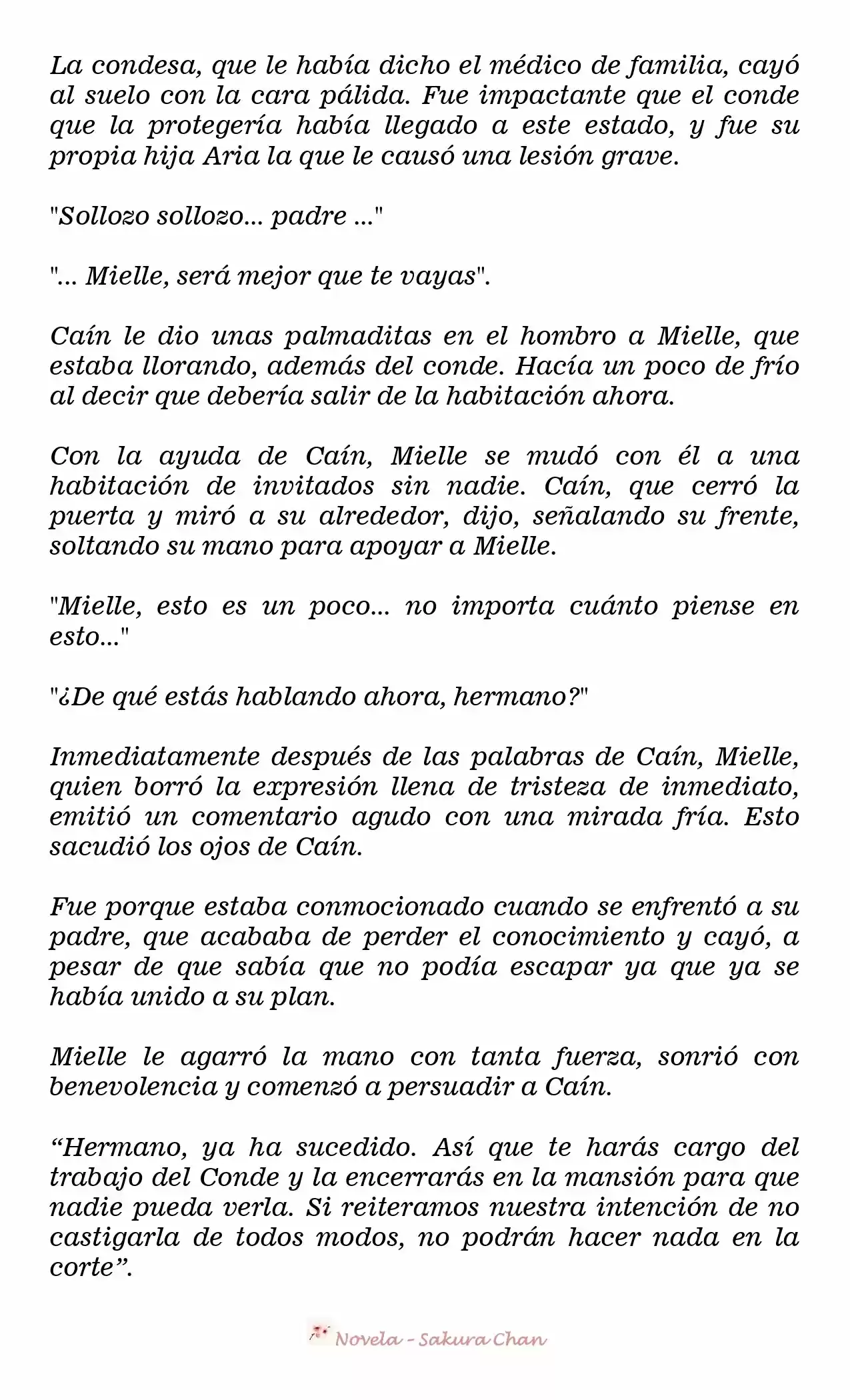 La condesa, que le había dicho el médico de familia, cayó al suelo con la cara pálida. Fue impactante que el conde que la protegería había llegado a este estado, y fue su propia hija Aria la que le causó una lesión grave.

"Sollozo sollozo... padre ..."

"... Mielle, será mejor que te vayas".

Caín le dio unas palmaditas en el hombro a Mielle, que estaba llorando, además del conde. Hacía un poco de frío al decir que debería salir de la habitación ahora.

Con la ayuda de Caín, Mielle se mudó con él a una habitación de invitados sin nadie. Caín, que cerró la puerta y miró a su alrededor, dijo, señalando su frente, soltando su mano para apoyar a Mielle.

"Mielle, esto es un poco... no importa cuánto piense en esto..."

"¿De qué estás hablando ahora, hermano?"

Inmediatamente después de las palabras de Caín, Mielle, quien borró la expresión llena de tristeza de inmediato, emitió un comentario agudo con una mirada fría. Esto sacudió los ojos de Caín.

Fue porque estaba conmocionado cuando se enfrentó a su padre, que acababa de perder el conocimiento y cayó, a pesar de que sabía que no podía escapar ya que ya se había unido a su plan.

Mielle le agarró la mano con tanta fuerza, sonrió con benevolencia y comenzó a persuadir a Caín.

“Hermano, ya ha sucedido. Así que te harás cargo del trabajo del Conde y la encerrarás en la mansión para que nadie pueda verla. Si reiteramos nuestra intención de no castigarla de todos modos, no podrán hacer nada en la corte”.

Novela - Sakura Chan